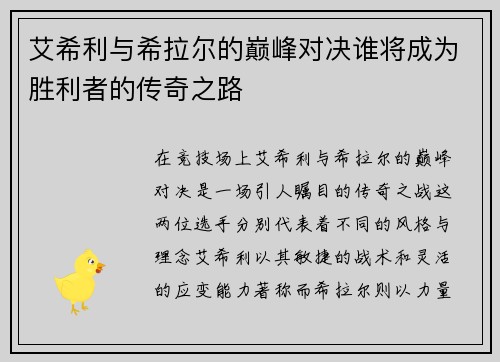 艾希利与希拉尔的巅峰对决谁将成为胜利者的传奇之路

在竞技场上艾希利与希拉尔的巅峰对决是一场引人瞩目的传奇之战这两位选手分别代表着不同的风格与理念艾希利以其敏捷的战术和灵活的应变能力著称而希拉尔则以力量